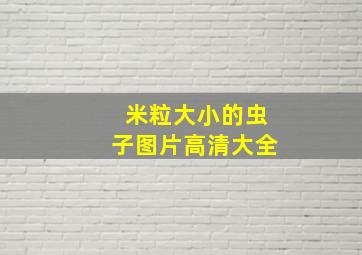 米粒大小的虫子图片高清大全